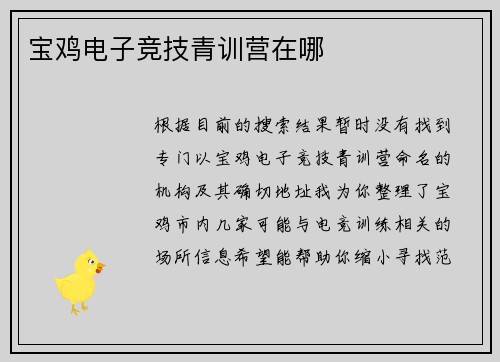 宝鸡电子竞技青训营在哪

根据目前的搜索结果暂时没有找到专门以宝鸡电子竞技青训营命名的机构及其确切地址我为你整理了宝鸡市内几家可能与电竞训练相关的场所信息希望能帮助你缩小寻找范